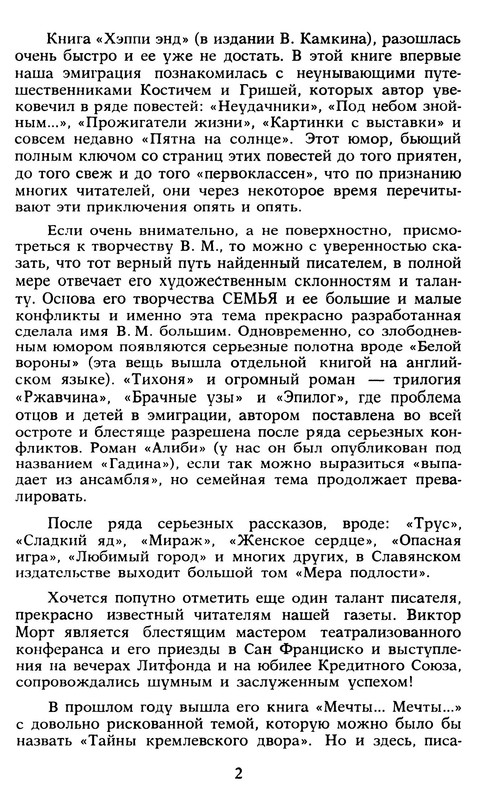 Книга «Хэппи энд» (в издании В. Камкина), разошлась очень быстро и ее уже не достать. В этой книге впервые наша эмиграция познакомилась с неунывающими путешественниками Костичем и Гришей, которых автор увековечил в ряде повестей: «Неудачники», «Под небом знойным...», «Прожигатели жизни», «Картинки с выставки» и совсем недавно «Пятна на солнце». Этот юмор, бьющий полным ключом со страниц этих повестей до того приятен, до того свеж и до того «первоклассен», что по признанию многих читателей, они через некоторое время перечитывают эти приключения опять и опять.

Если очень внимательно, а не поверхностно, присмотреться к творчеству В. М., то можно с уверенностью сказать, что тот верный путь найденный писателем, в полной мере отвечает его художественным склонностям и таланту. Основа его творчества СЕМЬЯ и ее большие и малые конфликты и именно эта тема прекрасно разработанная сделала имя В. М. большим. Одновременно, со злободневным юмором появляются серьезные полотна вроде «Белой вороны» (эта вещь вышла отдельной книгой на английском языке). «Тихоня» и огромный роман — трилогия «Ржавчина», «Брачные узы» и «Эпилог», где проблема отцов и детей в эмиграции, автором поставлена во всей остроте и блестяще разрешена после ряда серьезных конфликтов. Роман «Алиби» (у нас он был опубликован под названием «Гадина»), если так можно выразиться «выпадает из ансамбля», но семейная тема продолжает превалировать.

После ряда серьезных рассказов, вроде: «Трус», «Сладкий яд», «Мираж», «Женское сердце», «Опасная игра», «Любимый город» и многих других, в Славянском издательстве выходит большой том «Мера подлости».

Хочется попутно отметить еще один талант писателя, прекрасно известный читателям нашей газеты. Виктор Морт является блестящим мастером театрализованного конферанса и его приезды в Сан Франциско и выступления на вечерах Литфонда и на юбилее Кредитного Союза, сопровождались шумным и заслуженным успехом!

В прошлом году вышла его книга «Мечты... Мечты...» с довольно рискованной темой, которую можно было бы назвать «Тайны кремлевского двора». Но и здесь, писа-

2